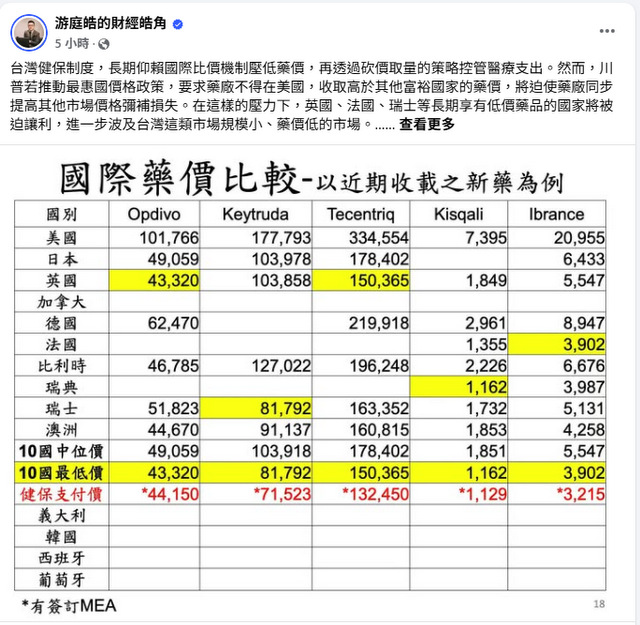 游庭皓的財經皓角
5 小時 ·

台灣健保制度，長期仰賴國際比價機制壓低藥價，再透過砍價取量的策略控管醫療支出。然而，川普若推動最惠國價格政策，要求藥廠不得在美國，收取高於其他富裕國家的藥價，將迫使藥廠同步提高其他市場價格彌補損失。在這樣的壓力下，英國、法國、瑞士等長期享有低價藥品的國家將被迫讓利，進一步波及台灣這類市場規模小、藥價低的市場。...... 查看更多

國際藥價比較-以近期收載之新藥為例

| 國別 | Opdivo | Keytruda | Tecentriq | Kisqali | Ibrance |
|---|---|---|---|---|---|
| 美國 | 101,766 | 177,793 | 334,554 | 7,395 | 20,955 |
| 日本 | 49,059 | 103,978 | 178,402 | | 6,433 |
| 英國 | 43,320 | 103,858 | 150,365 | 1,849 | 5,547 |
| 加拿大 | | | | | |
| 德國 | 62,470 | | 219,918 | 2,961 | 8,947 |
| 法國 | | | | 1,355 | 3,902 |
| 比利時 | 46,785 | 127,022 | 196,248 | 2,226 | 6,676 |
| 瑞典 | | | | 1,162 | 3,987 |
| 瑞士 | 51,823 | 81,792 | 163,352 | 1,732 | 5,131 |
| 澳洲 | 44,670 | 91,137 | 160,815 | 1,853 | 4,258 |
| 10國中位價 | 49,059 | 103,918 | 178,402 | 1,851 | 5,547 |
| 10國最低價 | 43,320 | 81,792 | 150,365 | 1,162 | 3,902 |
| 健保支付價 | *44,150 | *71,523 | *132,450 | *1,129 | *3,215 |
| 義大利 | | | | | |
| 韓國 | | | | | |
| 西班牙 | | | | | |
| 葡萄牙 | | | | | |

*有簽訂MEA

18